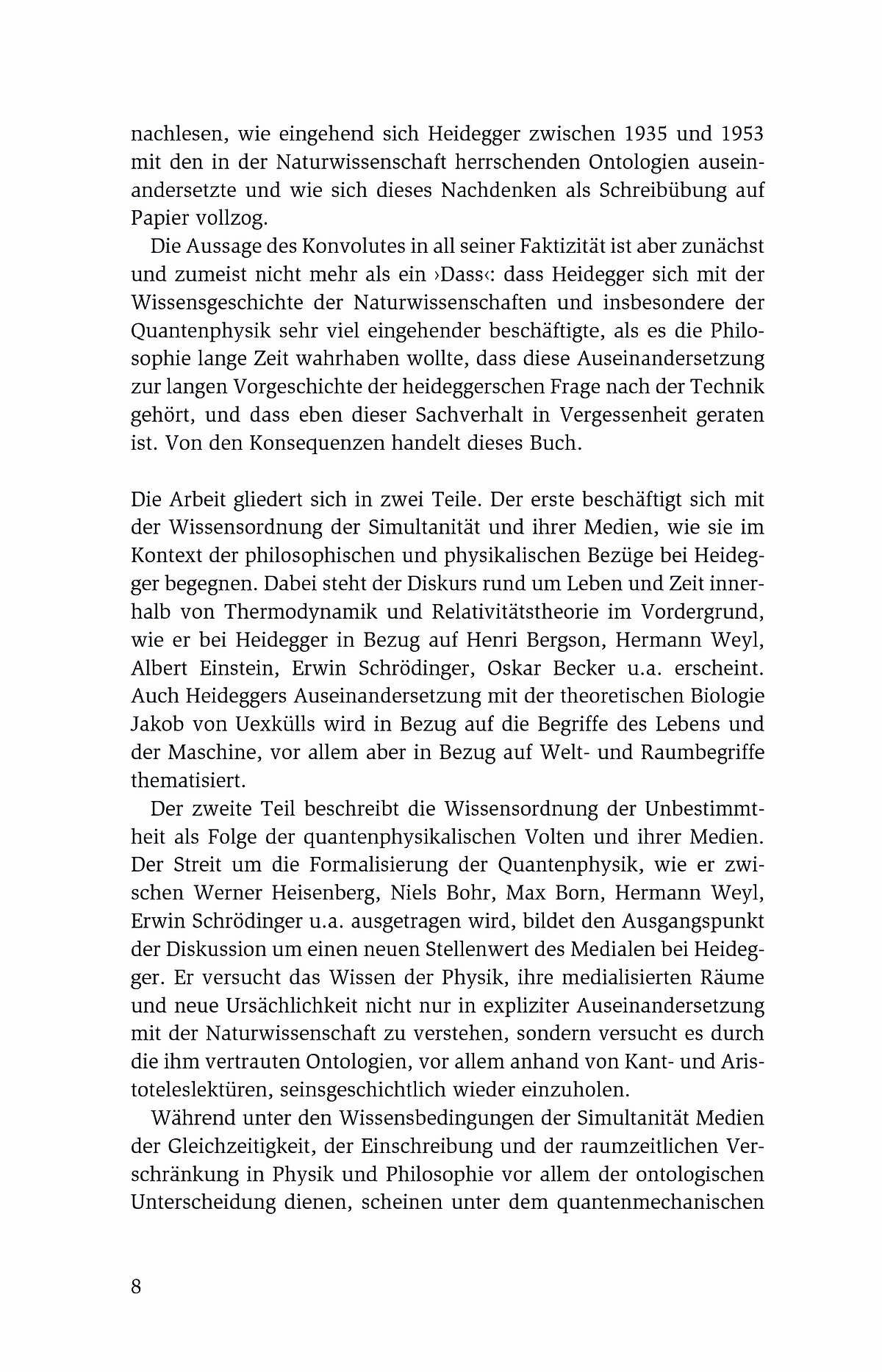 nachlesen, wie eingehend sich Heidegger zwischen 1935 und 1953 mit den in der Naturwissenschaft herrschenden Ontologien auseinandersetzte und wie sich dieses Nachdenken als Schreibübung auf Papier vollzog.

Die Aussage des Konvolutes in all seiner Faktizität ist aber zunächst und zumeist nicht mehr als ein ›Dass‹: dass Heidegger sich mit der Wissensgeschichte der Naturwissenschaften und insbesondere der Quantenphysik sehr viel eingehender beschäftigte, als es die Philosophie lange Zeit wahrhaben wollte, dass diese Auseinandersetzung zur langen Vorgeschichte der heideggerschen Frage nach der Technik gehört, und dass eben dieser Sachverhalt in Vergessenheit geraten ist. Von den Konsequenzen handelt dieses Buch.

Die Arbeit gliedert sich in zwei Teile. Der erste beschäftigt sich mit der Wissensordnung der Simultanität und ihrer Medien, wie sie im Kontext der philosophischen und physikalischen Bezüge bei Heidegger begegnen. Dabei steht der Diskurs rund um Leben und Zeit innerhalb von Thermodynamik und Relativitätstheorie im Vordergrund, wie er bei Heidegger in Bezug auf Henri Bergson, Hermann Weyl, Albert Einstein, Erwin Schrödinger, Oskar Becker u.a. erscheint. Auch Heideggers Auseinandersetzung mit der theoretischen Biologie Jakob von Uexkülls wird in Bezug auf die Begriffe des Lebens und der Maschine, vor allem aber in Bezug auf Welt- und Raumbegriffe thematisiert.

Der zweite Teil beschreibt die Wissensordnung der Unbestimmtheit als Folge der quantenphysikalischen Volten und ihrer Medien. Der Streit um die Formalisierung der Quantenphysik, wie er zwischen Werner Heisenberg, Niels Bohr, Max Born, Hermann Weyl, Erwin Schrödinger u.a. ausgetragen wird, bildet den Ausgangspunkt der Diskussion um einen neuen Stellenwert des Medialen bei Heidegger. Er versucht das Wissen der Physik, ihre medialisierten Räume und neue Ursächlichkeit nicht nur in expliziter Auseinandersetzung mit der Naturwissenschaft zu verstehen, sondern versucht es durch die ihm vertrauten Ontologien, vor allem anhand von Kant- und Aristoteleslektüren, seinsgeschichtlich wieder einzuholen.

Während unter den Wissensbedingungen der Simultanität Medien der Gleichzeitigkeit, der Einschreibung und der raumzeitlichen Verschränkung in Physik und Philosophie vor allem der ontologischen Unterscheidung dienen, scheinen unter dem quantenmechanischen

8